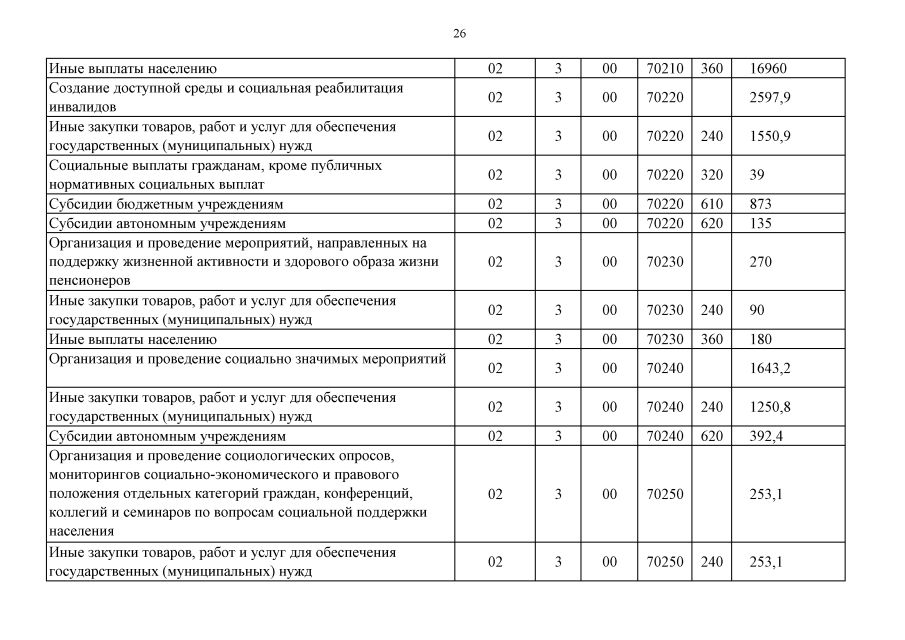 26

| | | | | | | |
|---|---|---|---|---|---|---|
| Иные выплаты населению | 02 | 3 | 00 | 70210 | 360 | 16960 |
| Создание доступной среды и социальная реабилитация инвалидов | 02 | 3 | 00 | 70220 | | 2597,9 |
| Иные закупки товаров, работ и услуг для обеспечения государственных (муниципальных) нужд | 02 | 3 | 00 | 70220 | 240 | 1550,9 |
| Социальные выплаты гражданам, кроме публичных нормативных социальных выплат | 02 | 3 | 00 | 70220 | 320 | 39 |
| Субсидии бюджетным учреждениям | 02 | 3 | 00 | 70220 | 610 | 873 |
| Субсидии автономным учреждениям | 02 | 3 | 00 | 70220 | 620 | 135 |
| Организация и проведение мероприятий, направленных на поддержку жизненной активности и здорового образа жизни пенсионеров | 02 | 3 | 00 | 70230 | | 270 |
| Иные закупки товаров, работ и услуг для обеспечения государственных (муниципальных) нужд | 02 | 3 | 00 | 70230 | 240 | 90 |
| Иные выплаты населению | 02 | 3 | 00 | 70230 | 360 | 180 |
| Организация и проведение социально значимых мероприятий | 02 | 3 | 00 | 70240 | | 1643,2 |
| Иные закупки товаров, работ и услуг для обеспечения государственных (муниципальных) нужд | 02 | 3 | 00 | 70240 | 240 | 1250,8 |
| Субсидии автономным учреждениям | 02 | 3 | 00 | 70240 | 620 | 392,4 |
| Организация и проведение социологических опросов, мониторингов социально-экономического и правового положения отдельных категорий граждан, конференций, коллегий и семинаров по вопросам социальной поддержки населения | 02 | 3 | 00 | 70250 | | 253,1 |
| Иные закупки товаров, работ и услуг для обеспечения государственных (муниципальных) нужд | 02 | 3 | 00 | 70250 | 240 | 253,1 |